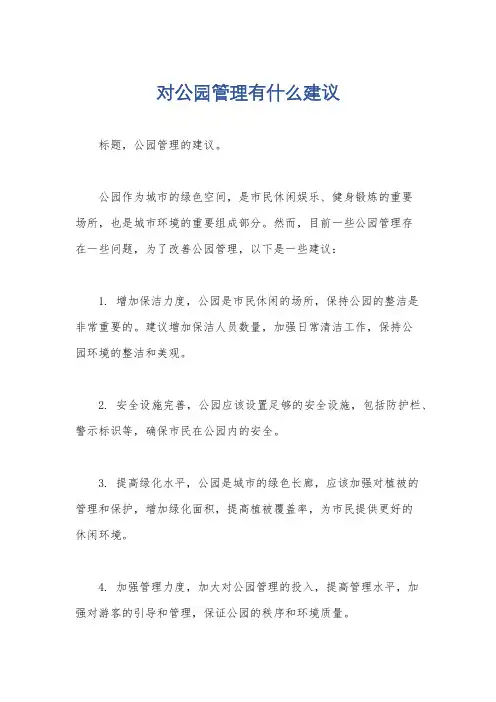 对公园管理有什么建议

标题，公园管理的建议。

公园作为城市的绿色空间，是市民休闲娱乐、健身锻炼的重要场所，也是城市环境的重要组成部分。然而，目前一些公园管理存在一些问题，为了改善公园管理，以下是一些建议：

1. 增加保洁力度，公园是市民休闲的场所，保持公园的整洁是非常重要的。建议增加保洁人员数量，加强日常清洁工作，保持公园环境的整洁和美观。

2. 安全设施完善，公园应该设置足够的安全设施，包括防护栏、警示标识等，确保市民在公园内的安全。

3. 提高绿化水平，公园是城市的绿色长廊，应该加强对植被的管理和保护，增加绿化面积，提高植被覆盖率，为市民提供更好的休闲环境。

4. 加强管理力度，加大对公园管理的投入，提高管理水平，加强对游客的引导和管理，保证公园的秩序和环境质量。